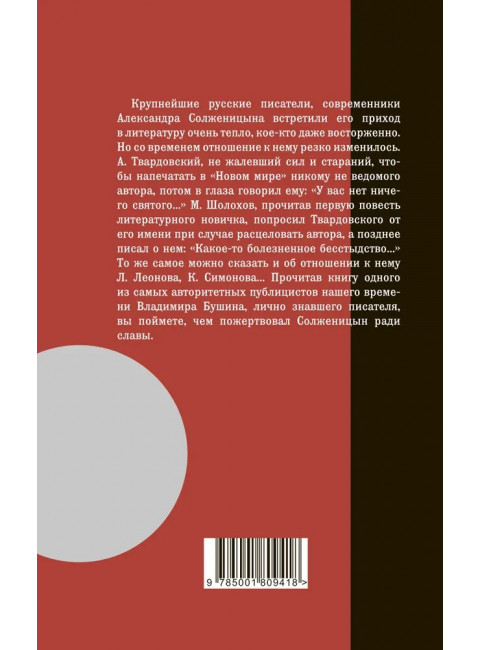 Крупнейшие русские писатели, современники Александра Солженицына встретили его приход в литературу очень тепло, кое-кто даже восторженно. Но со временем отношение к нему резко изменилось. А. Твардовский, не жалевший сил и стараний, чтобы напечатать в «Новом мире» никому не ведомого автора, потом в глаза говорил ему: «У вас нет ничего святого...» М. Шолохов, прочитав первую повесть литературного новичка, попросил Твардовского от его имени при случае расцеловать автора, а позднее писал о нем: «Какое-то болезненное бесстыдство...» То же самое можно сказать и об отношении к нему Л. Леонова, К. Симонова... Прочитав книгу одного из самых авторитетных публицистов нашего времени Владимира Бушина, лично знавшего писателя, вы поймете, чем пожертвовал Солженицын ради славы.

9 785001 809418 >